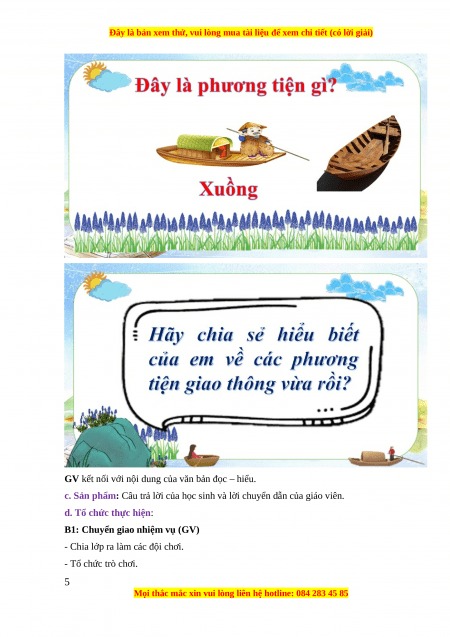 Đây là bản xem thử, vui lòng mua tài liệu để xem chi tiết (có lời giải)

Đây là phương tiện gì?

Xuồng

Hãy chia sẻ hiểu biết của em về các phương tiện giao thông vừa rồi?

GV kết nối với nội dung của văn bản đọc – hiểu.

c. Sản phẩm: Câu trả lời của học sinh và lời chuyển dẫn của giáo viên.

d. Tổ chức thực hiện:

B1: Chuyển giao nhiệm vụ (GV)

- Chia lớp ra làm các đội chơi.

- Tổ chức trò chơi.

5

Mọi thắc mắc xin vui lòng liên hệ hotline: 084 283 45 85